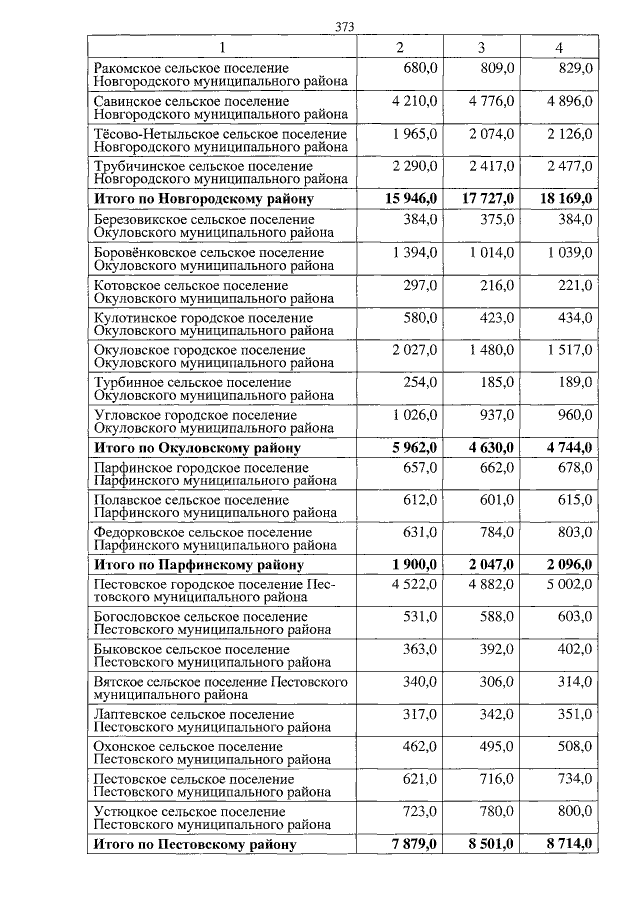 373

| 1 | 2 | 3 | 4 |
|---|---|---|---|
| Ракомское сельское поселение Новгородского муниципального района | 680,0 | 809,0 | 829,0 |
| Савинское сельское поселение Новгородского муниципального района | 4 210,0 | 4 776,0 | 4 896,0 |
| Тёсово-Нетыльское сельское поселение Новгородского муниципального района | 1 965,0 | 2 074,0 | 2 126,0 |
| Трубичинское сельское поселение Новгородского муниципального района | 2 290,0 | 2 417,0 | 2 477,0 |
| **Итого по Новгородскому району** | **15 946,0** | **17 727,0** | **18 169,0** |
| Березовикское сельское поселение Окуловского муниципального района | 384,0 | 375,0 | 384,0 |
| Боровёнковское сельское поселение Окуловского муниципального района | 1 394,0 | 1 014,0 | 1 039,0 |
| Котовское сельское поселение Окуловского муниципального района | 297,0 | 216,0 | 221,0 |
| Кулотинское городское поселение Окуловского муниципального района | 580,0 | 423,0 | 434,0 |
| Окуловское городское поселение Окуловского муниципального района | 2 027,0 | 1 480,0 | 1 517,0 |
| Турбинное сельское поселение Окуловского муниципального района | 254,0 | 185,0 | 189,0 |
| Угловское городское поселение Окуловского муниципального района | 1 026,0 | 937,0 | 960,0 |
| **Итого по Окуловскому району** | **5 962,0** | **4 630,0** | **4 744,0** |
| Парфинское городское поселение Парфинского муниципального района | 657,0 | 662,0 | 678,0 |
| Полавское сельское поселение Парфинского муниципального района | 612,0 | 601,0 | 615,0 |
| Федорковское сельское поселение Парфинского муниципального района | 631,0 | 784,0 | 803,0 |
| **Итого по Парфинскому району** | **1 900,0** | **2 047,0** | **2 096,0** |
| Пестовское городское поселение Пестовского муниципального района | 4 522,0 | 4 882,0 | 5 002,0 |
| Богословское сельское поселение Пестовского муниципального района | 531,0 | 588,0 | 603,0 |
| Быковское сельское поселение Пестовского муниципального района | 363,0 | 392,0 | 402,0 |
| Вятское сельское поселение Пестовского муниципального района | 340,0 | 306,0 | 314,0 |
| Лаптевское сельское поселение Пестовского муниципального района | 317,0 | 342,0 | 351,0 |
| Охонское сельское поселение Пестовского муниципального района | 462,0 | 495,0 | 508,0 |
| Пестовское сельское поселение Пестовского муниципального района | 621,0 | 716,0 | 734,0 |
| Устюцкое сельское поселение Пестовского муниципального района | 723,0 | 780,0 | 800,0 |
| **Итого по Пестовскому району** | **7 879,0** | **8 501,0** | **8 714,0** |